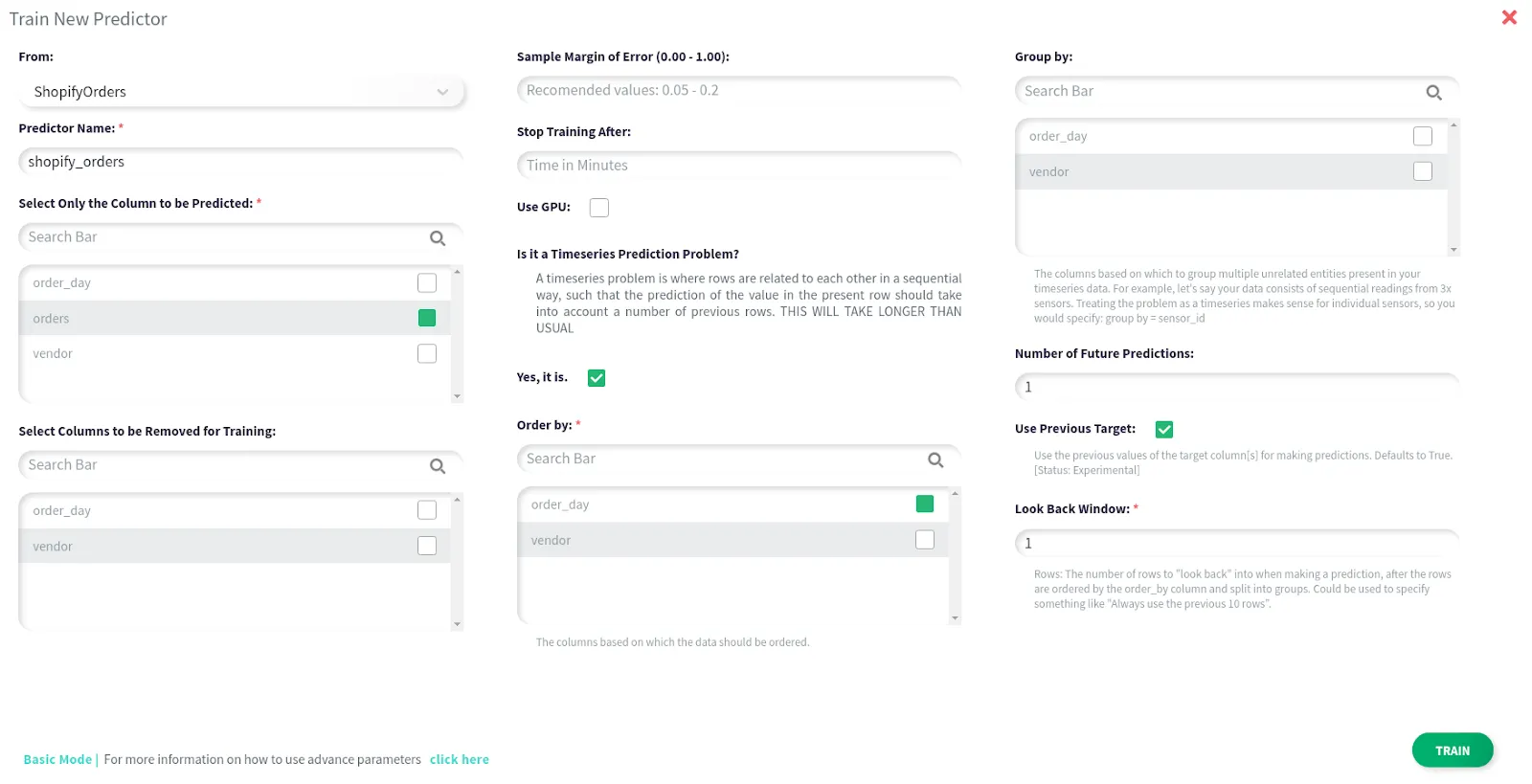 Train New Predictor

From:

ShopifyOrders

Predictor Name: *

shopify_orders

Select Only the Column to be Predicted: *

Search Bar

order_day

orders

vendor

Select Columns to be Removed for Training:

Search Bar

order_day

vendor

Sample Margin of Error (0.00 - 1.00):

Recomended values: 0.05 - 0.2

Stop Training After:

Time in Minutes

Use GPU:

Is it a Timeseries Prediction Problem?

A timeseries problem is where rows are related to each other in a sequential way, such that the prediction of the value in the present row should take into account a number of previous rows. THIS WILL TAKE LONGER THAN USUAL

Yes, it is.

Order by: *

Search Bar

order_day

vendor

The columns based on which the data should be ordered.

Group by:

Search Bar

order_day

vendor

The columns based on which to group multiple unrelated entities present in your timeseries data. For example, let's say your data consists of sequential readings from 3x sensors. Treating the problem as a timeseries makes sense for individual sensors, so you would specify: group by = sensor_id

Number of Future Predictions:

1

Use Previous Target:

Use the previous values of the target column[s] for making predictions. Defaults to True. [Status: Experimental]

Look Back Window: *

1

Rows: The number of rows to "look back" into when making a prediction, after the rows are ordered by the order_by column and split into groups. Could be used to specify something like "Always use the previous 10 rows".

Basic Mode | For more information on how to use advance parameters click here

TRAIN